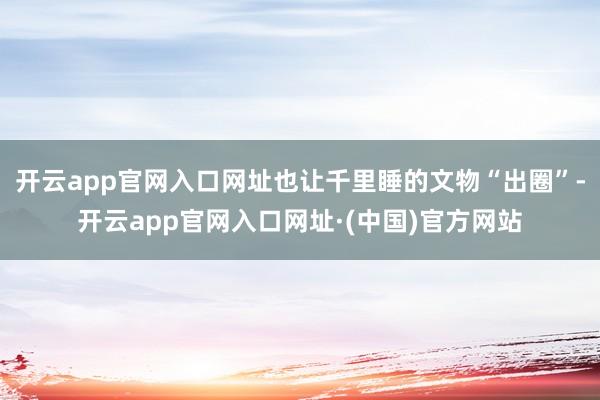 开云app官网入口网址也让千里睡的文物“出圈”-开云app官网入口网址·(中国)官方网站